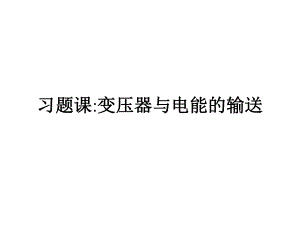 习题课:变压器与电能的输送